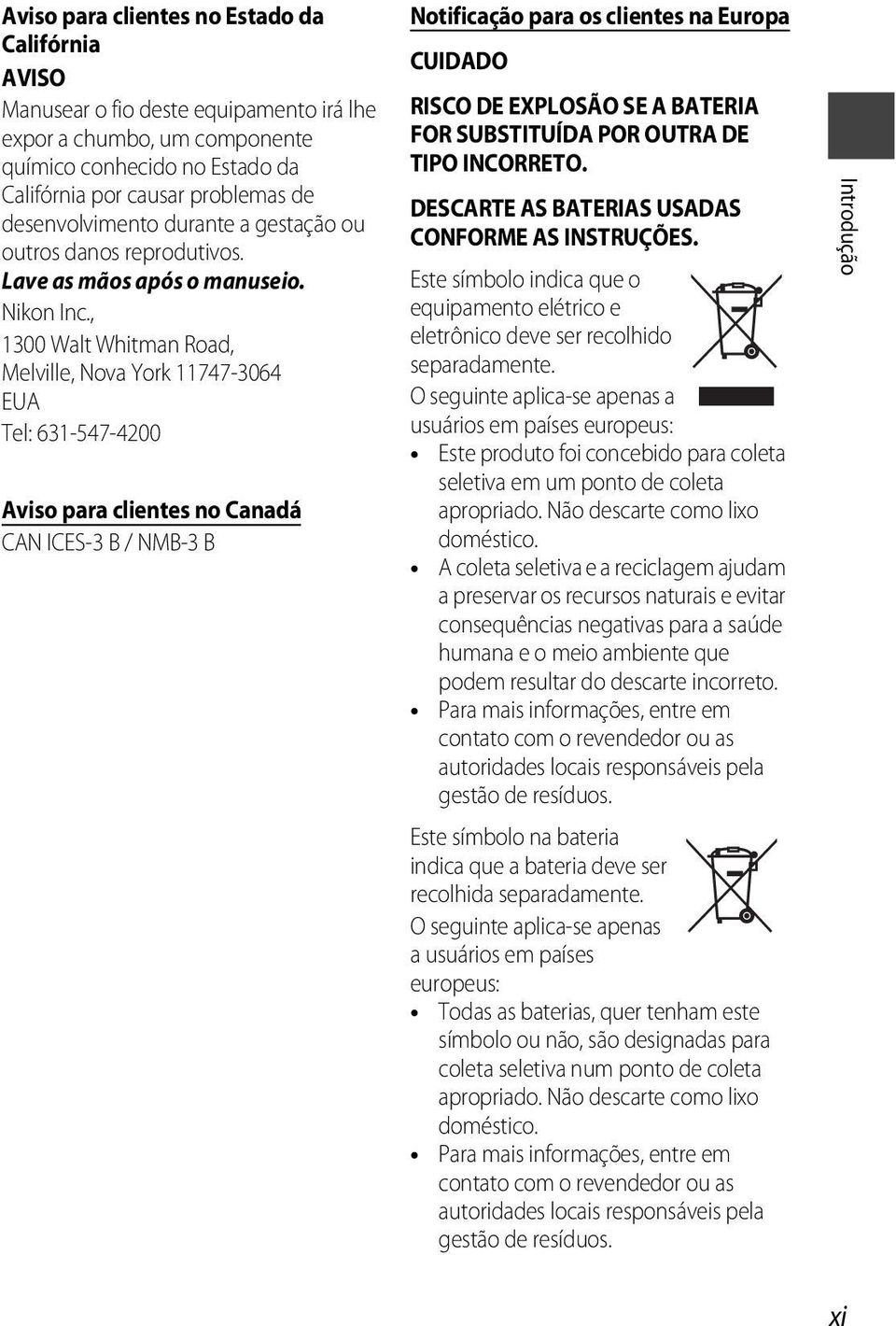 Aviso para clientes no Estado da Califórnia

AVISO

Manusear o fio deste equipamento irá lhe expor a chumbo, um componente químico conhecido no Estado da Califórnia por causar problemas de desenvolvimento durante a gestação ou outros danos reprodutivos.

Lave as mãos após o manuseio.

Nikon Inc.,
1300 Walt Whitman Road,
Melville, Nova York 11747-3064
EUA
Tel: 631-547-4200

Aviso para clientes no Canadá

CAN ICES-3 B / NMB-3 B

Notificação para os clientes na Europa

CUIDADO

RISCO DE EXPLOSÃO SE A BATERIA FOR SUBSTITUÍDA POR OUTRA DE TIPO INCORRETO.

DESCARTE AS BATERIAS USADAS CONFORME AS INSTRUÇÕES.

Este símbolo indica que o equipamento elétrico e eletrônico deve ser recolhido separadamente.

O seguinte aplica-se apenas a usuários em países europeus:

• Este produto foi concebido para coleta seletiva em um ponto de coleta apropriado. Não descarte como lixo doméstico.
• A coleta seletiva e a reciclagem ajudam a preservar os recursos naturais e evitar consequências negativas para a saúde humana e o meio ambiente que podem resultar do descarte incorreto.
• Para mais informações, entre em contato com o revendedor ou as autoridades locais responsáveis pela gestão de resíduos.

Este símbolo na bateria indica que a bateria deve ser recolhida separadamente.

O seguinte aplica-se apenas a usuários em países europeus:

• Todas as baterias, quer tenham este símbolo ou não, são designadas para coleta seletiva num ponto de coleta apropriado. Não descarte como lixo doméstico.
• Para mais informações, entre em contato com o revendedor ou as autoridades locais responsáveis pela gestão de resíduos.

Introdução

xi